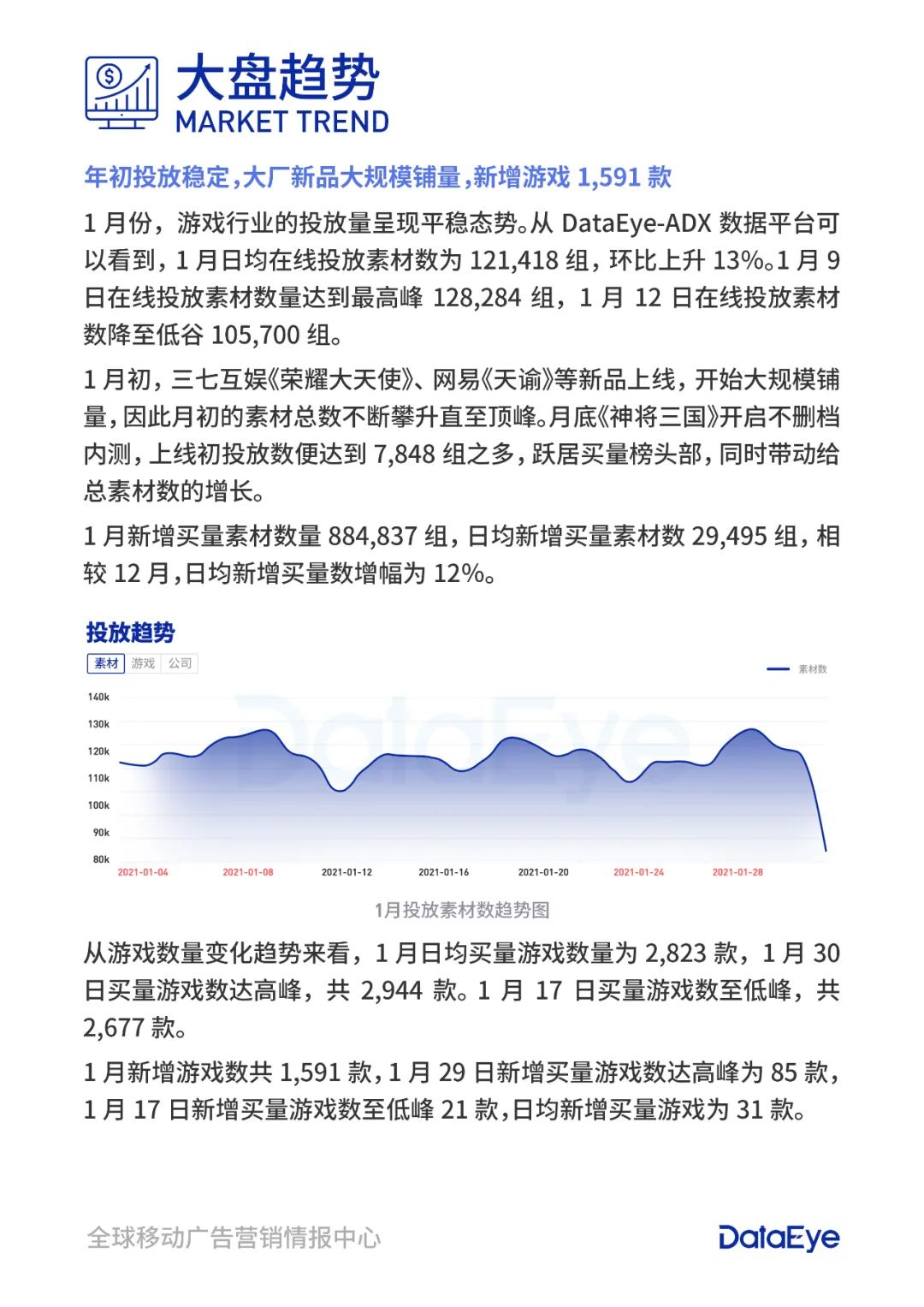 大盘趋势
MARKET TREND

年初投放稳定，大厂新品大规模铺量，新增游戏 1,591 款

1 月份，游戏行业的投放量呈现平稳态势。从 DataEye-ADX 数据平台可以看到，1 月日均在线投放素材数为 121,418 组，环比上升 13%。1 月 9 日在线投放素材数量达到最高峰 128,284 组，1 月 12 日在线投放素材数降至低谷 105,700 组。

1 月初，三七互娱《荣耀大天使》、网易《天谕》等新品上线，开始大规模铺量，因此月初的素材总数不断攀升直至顶峰。月底《神将三国》开启不删档内测，上线初投放数便达到 7,848 组之多，跃居买量榜头部，同时带动给总素材数的增长。

1 月新增买量素材数量 884,837 组，日均新增买量素材数 29,495 组，相较 12 月，日均新增买量数增幅为 12%。

投放趋势
素材 游戏 公司
素材数
140k
130k
120k
110k
100k
90k
80k
2021-01-04 2021-01-08 2021-01-12 2021-01-16 2021-01-20 2021-01-24 2021-01-28
DataEye
1月投放素材数趋势图

从游戏数量变化趋势来看，1 月日均买量游戏数量为 2,823 款，1 月 30 日买量游戏数达高峰，共 2,944 款。1 月 17 日买量游戏数至低峰，共 2,677 款。

1 月新增游戏数共 1,591 款，1 月 29 日新增买量游戏数达高峰为 85 款，1 月 17 日新增买量游戏数至低峰 21 款，日均新增买量游戏为 31 款。

全球移动广告营销情报中心
DataEye